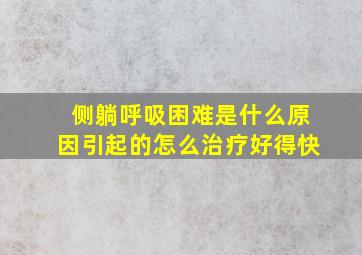 侧躺呼吸困难是什么原因引起的怎么治疗好得快